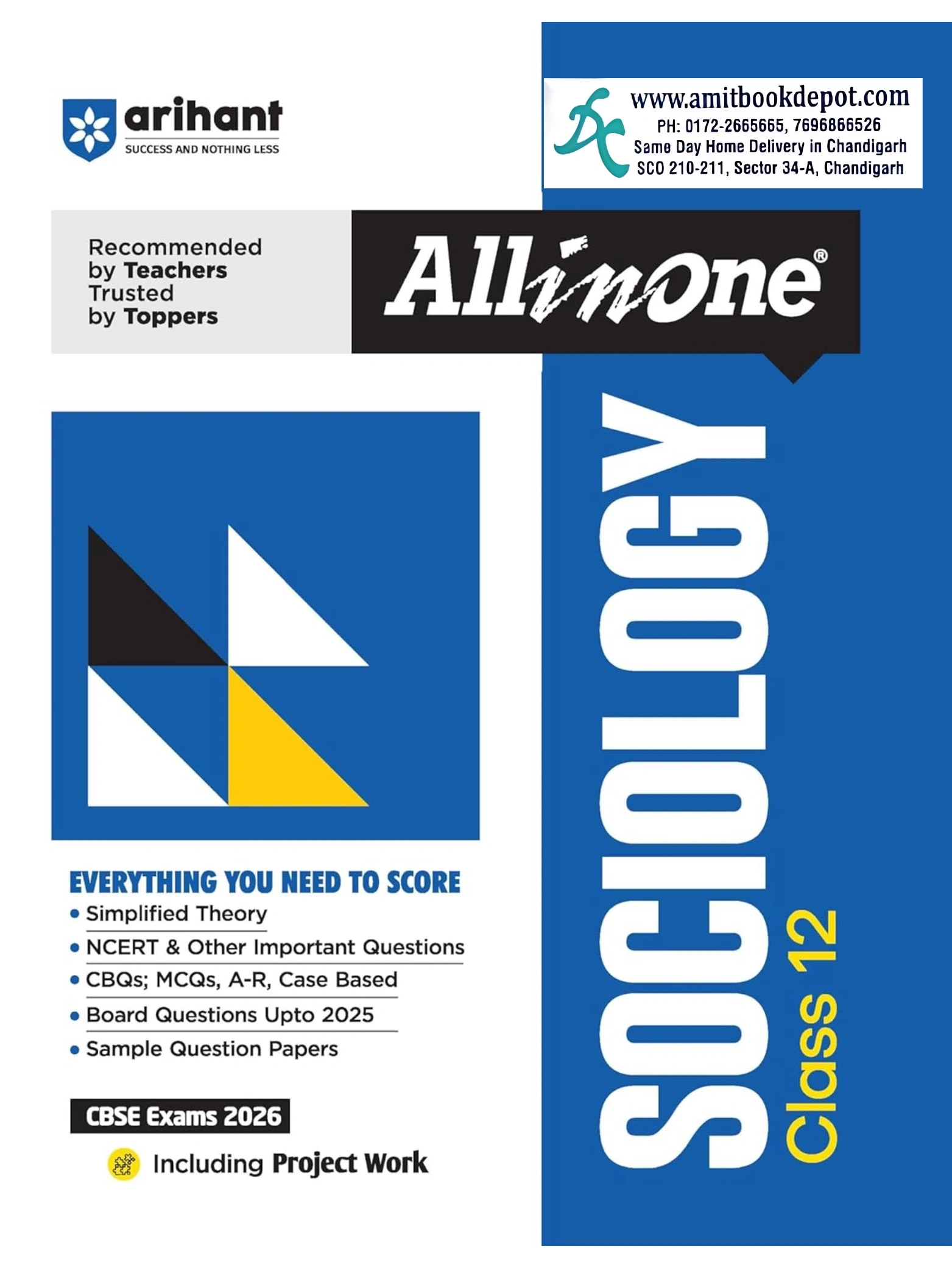 arihant
SUCCESS AND NOTHING LESS

www.amitbookdepot.com
PH: 0172-2665665, 7696866526
Same Day Home Delivery in Chandigarh
SCO 210-211, Sector 34-A, Chandigarh

Recommended by Teachers Trusted by Toppers

All in One®

SOCIOLOGY
Class 12

EVERYTHING YOU NEED TO SCORE
• Simplified Theory
• NCERT & Other Important Questions
• CBQs; MCQs, A-R, Case Based
• Board Questions Upto 2025
• Sample Question Papers

CBSE Exams 2026

Including Project Work